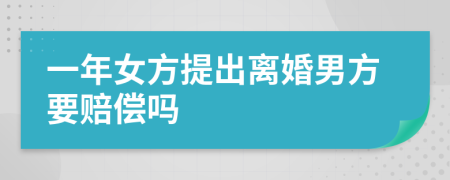 一年女方提出离婚男方要赔偿吗